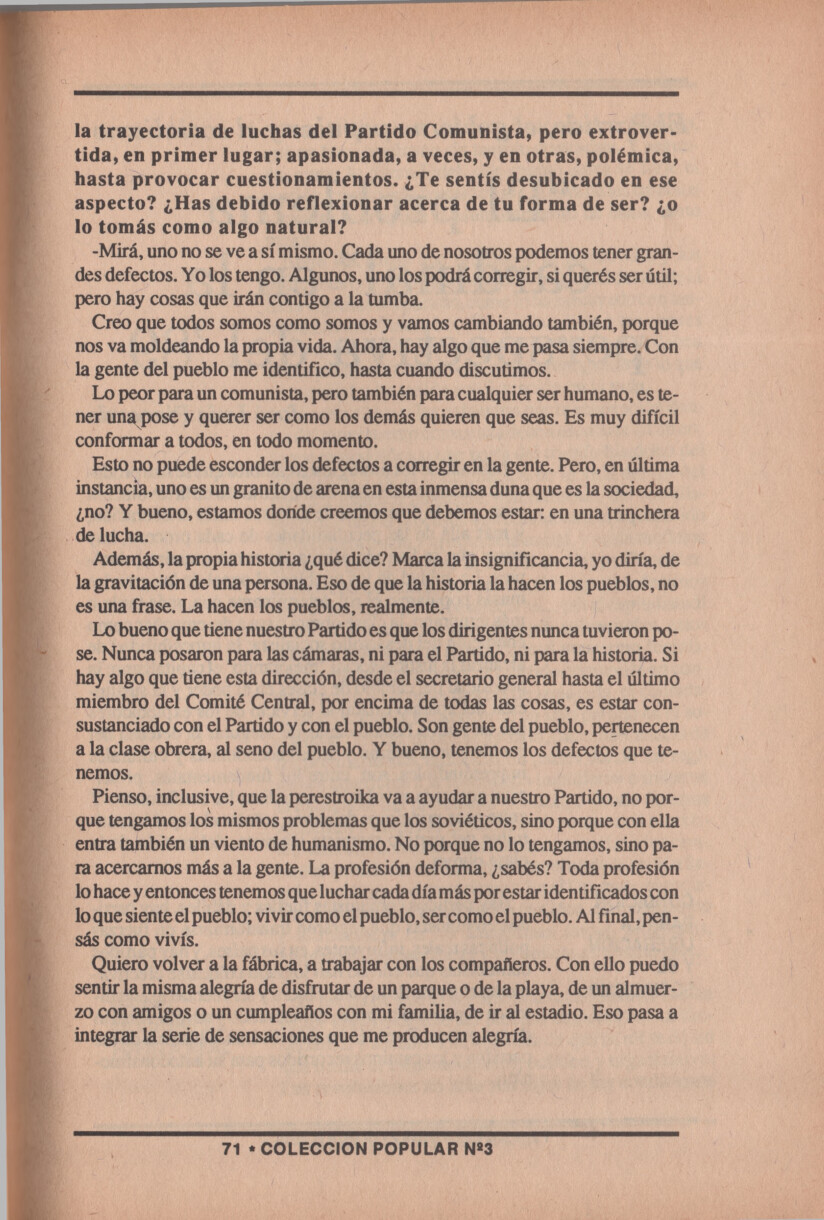 la trayectoria de luchas del Partido Comunista, pero extrovertida, en primer lugar; apasionada, a veces, y en otras, polémica, hasta provocar cuestionamientos. ¿Te sentís desubicado en ese aspecto? ¿Has debido reflexionar acerca de tu forma de ser? ¿o lo tomás como algo natural?

-Mirá, uno no se ve a sí mismo. Cada uno de nosotros podemos tener grandes defectos. Yo los tengo. Algunos, uno los podrá corregir, si querés ser útil; pero hay cosas que irán contigo a la tumba.

Creo que todos somos como somos y vamos cambiando también, porque nos va moldeando la propia vida. Ahora, hay algo que me pasa siempre. Con la gente del pueblo me identifico, hasta cuando discutimos.

Lo peor para un comunista, pero también para cualquier ser humano, es tener una pose y querer ser como los demás quieren que seas. Es muy difícil conformar a todos, en todo momento.

Esto no puede esconder los defectos a corregir en la gente. Pero, en última instancia, uno es un granito de arena en esta inmensa duna que es la sociedad, ¿no? Y bueno, estamos donde creemos que debemos estar: en una trinchera de lucha.

Además, la propia historia ¿qué dice? Marca la insignificancia, yo diría, de la gravitación de una persona. Eso de que la historia la hacen los pueblos, no es una frase. La hacen los pueblos, realmente.

Lo bueno que tiene nuestro Partido es que los dirigentes nunca tuvieron pose. Nunca posaron para las cámaras, ni para el Partido, ni para la historia. Si hay algo que tiene esta dirección, desde el secretario general hasta el último miembro del Comité Central, por encima de todas las cosas, es estar consustanciado con el Partido y con el pueblo. Son gente del pueblo, pertenecen a la clase obrera, al seno del pueblo. Y bueno, tenemos los defectos que tenemos.

Pienso, inclusive, que la perestroika va a ayudar a nuestro Partido, no porque tengamos los mismos problemas que los soviéticos, sino porque con ella entra también un viento de humanismo. No porque no lo tengamos, sino para acercarnos más a la gente. La profesión deforma, ¿sabés? Toda profesión lo hace y entonces tenemos que luchar cada día más por estar identificados con lo que siente el pueblo; vivir como el pueblo, ser como el pueblo. Al final, pensás como vivís.

Quiero volver a la fábrica, a trabajar con los compañeros. Con ello puedo sentir la misma alegría de disfrutar de un parque o de la playa, de un almuerzo con amigos o un cumpleaños con mi familia, de ir al estadio. Eso pasa a integrar la serie de sensaciones que me producen alegría.

71 • COLECCION POPULAR Nº3